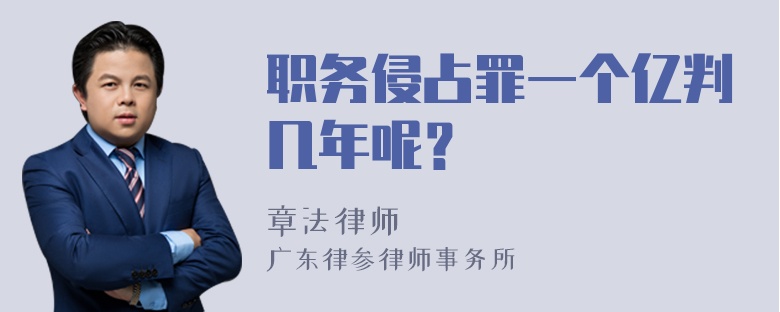 职务侵占罪一个亿判几年呢？

章法律师

广东律参律师事务所